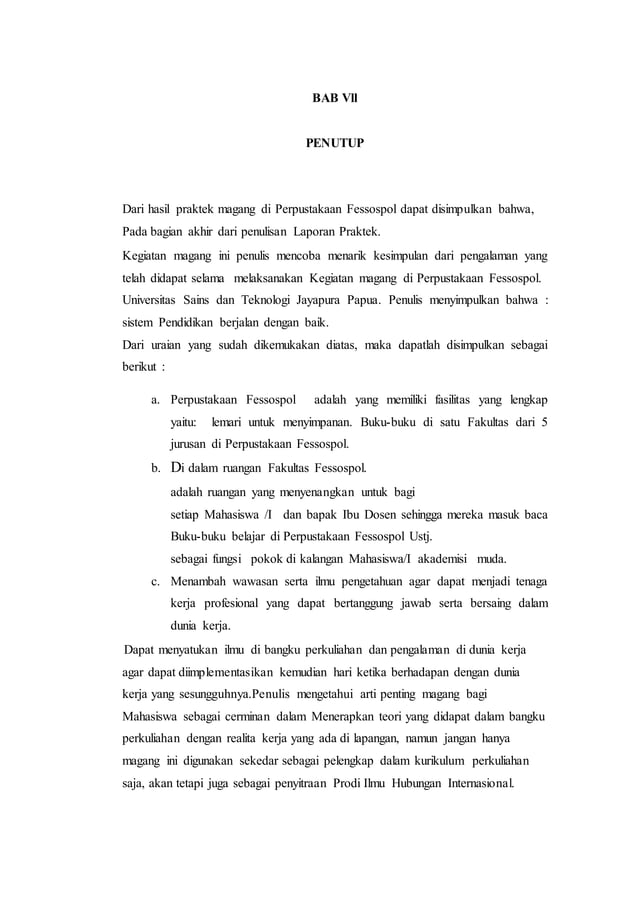 BAB Vll

PENUTUP

Dari hasil praktek magang di Perpustakaan Fessospol dapat disimpulkan bahwa, Pada bagian akhir dari penulisan Laporan Praktek.
Kegiatan magang ini penulis mencoba menarik kesimpulan dari pengalaman yang telah didapat selama melaksanakan Kegiatan magang di Perpustakaan Fessospol. Universitas Sains dan Teknologi Jayapura Papua. Penulis menyimpulkan bahwa : sistem Pendidikan berjalan dengan baik.
Dari uraian yang sudah dikemukakan diatas, maka dapatlah disimpulkan sebagai berikut :

a. Perpustakaan Fessospol adalah yang memiliki fasilitas yang lengkap yaitu: lemari untuk menyimpanan. Buku-buku di satu Fakultas dari 5 jurusan di Perpustakaan Fessospol.
b. Di dalam ruangan Fakultas Fessospol.
adalah ruangan yang menyenangkan untuk bagi
setiap Mahasiswa /I dan bapak Ibu Dosen sehingga mereka masuk baca Buku-buku belajar di Perpustakaan Fessospol Ustj.
sebagai fungsi pokok di kalangan Mahasiswa/I akademisi muda.
c. Menambah wawasan serta ilmu pengetahuan agar dapat menjadi tenaga kerja profesional yang dapat bertanggung jawab serta bersaing dalam dunia kerja.

Dapat menyatukan ilmu di bangku perkuliahan dan pengalaman di dunia kerja agar dapat diimplementasikan kemudian hari ketika berhadapan dengan dunia kerja yang sesungguhnya.Penulis mengetahui arti penting magang bagi Mahasiswa sebagai cerminan dalam Menerapkan teori yang didapat dalam bangku perkuliahan dengan realita kerja yang ada di lapangan, namun jangan hanya magang ini digunakan sekedar sebagai pelengkap dalam kurikulum perkuliahan saja, akan tetapi juga sebagai penyitraan Prodi Ilmu Hubungan Internasional.